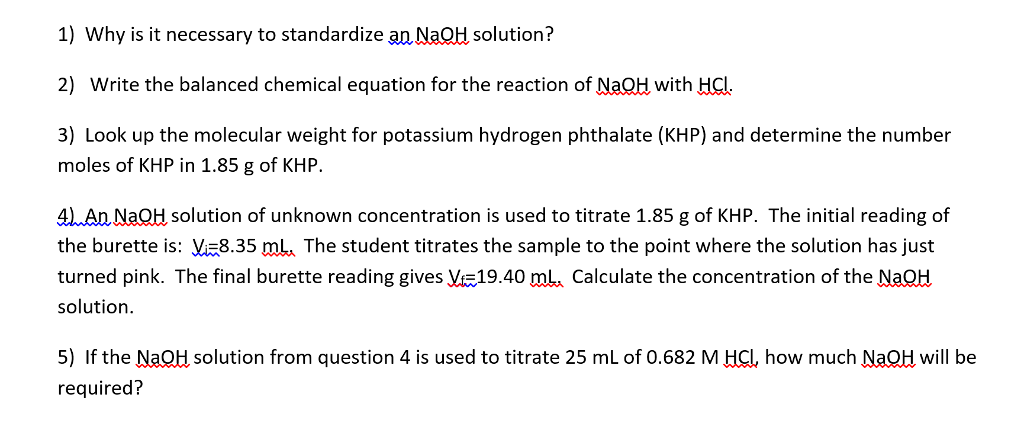 1) Why is it necessary to standardize an NaOH solution?

2) Write the balanced chemical equation for the reaction of NaOH with HCl.

3) Look up the molecular weight for potassium hydrogen phthalate (KHP) and determine the number moles of KHP in 1.85 g of KHP.

4) An NaOH solution of unknown concentration is used to titrate 1.85 g of KHP. The initial reading of the burette is: $V_i$=8.35 mL. The student titrates the sample to the point where the solution has just turned pink. The final burette reading gives $V_f$=19.40 mL. Calculate the concentration of the NaOH solution.

5) If the NaOH solution from question 4 is used to titrate 25 mL of 0.682 M HCl, how much NaOH will be required?